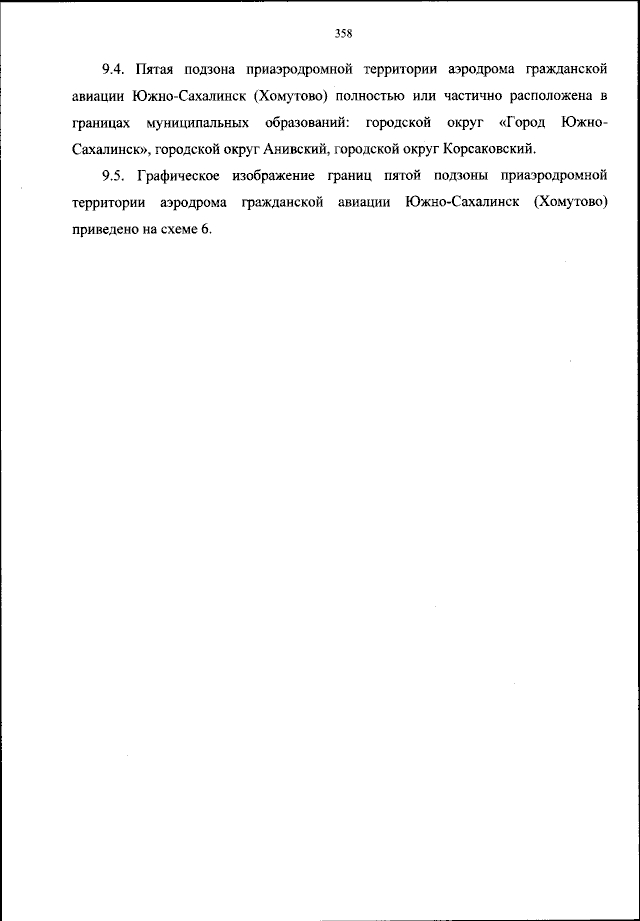 358

9.4. Пятая подзона приаэродромной территории аэродрома гражданской авиации Южно-Сахалинск (Хомутово) полностью или частично расположена в границах муниципальных образований: городской округ «Город Южно-Сахалинск», городской округ Анивский, городской округ Корсаковский.

9.5. Графическое изображение границ пятой подзоны приаэродромной территории аэродрома гражданской авиации Южно-Сахалинск (Хомутово) приведено на схеме 6.